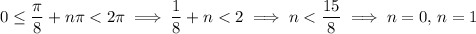 $0 \leq \frac{\pi}{8} + n\pi < 2\pi \implies \frac{1}{8} + n < 2 \implies n < \frac{15}{8} \implies n = 0,\, n = 1$